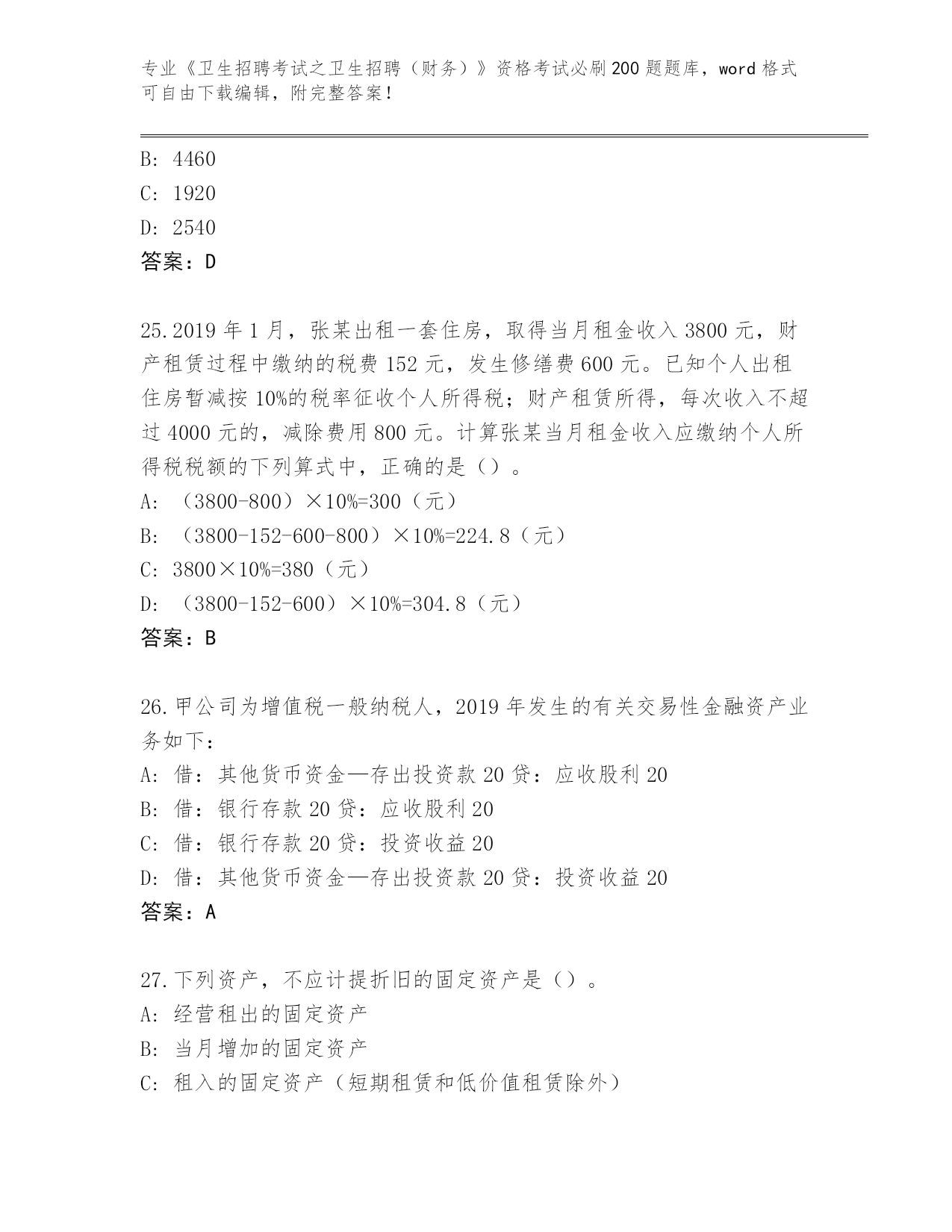 专业《卫生招聘考试之卫生招聘（财务）》资格考试必刷200题题库，word格式可自由下载编辑，附完整答案！

B: 4460
C: 1920
D: 2540
答案：D

25.2019年1月，张某出租一套住房，取得当月租金收入3800元，财产租赁过程中缴纳的税费152元，发生修缮费600元。已知个人出租住房暂减按10%的税率征收个人所得税；财产租赁所得，每次收入不超过4000元的，减除费用800元。计算张某当月租金收入应缴纳个人所得税税额的下列算式中，正确的是（）。
A: （3800-800）×10%=300（元）
B: （3800-152-600-800）×10%=224.8（元）
C: 3800×10%=380（元）
D: （3800-152-600）×10%=304.8（元）
答案：B

26.甲公司为增值税一般纳税人，2019年发生的有关交易性金融资产业务如下：
A: 借：其他货币资金—存出投资款20贷：应收股利20
B: 借：银行存款20贷：应收股利20
C: 借：银行存款20贷：投资收益20
D: 借：其他货币资金—存出投资款20贷：投资收益20
答案：A

27.下列资产，不应计提折旧的固定资产是（）。
A: 经营租出的固定资产
B: 当月增加的固定资产
C: 租入的固定资产（短期租赁和低价值租赁除外）